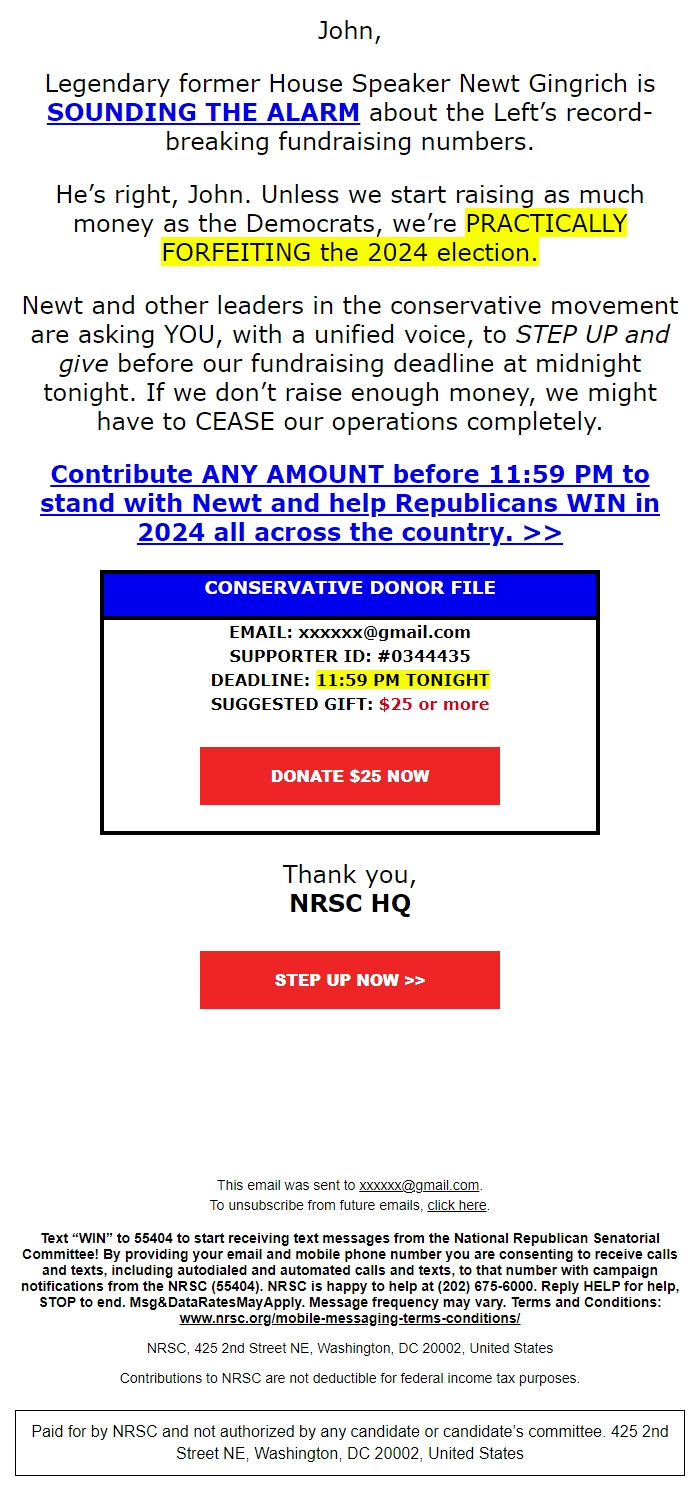 John,

Legendary former House Speaker Newt Gingrich is SOUNDING THE ALARM about the Left's record-breaking fundraising numbers.

He's right, John. Unless we start raising as much money as the Democrats, we're PRACTICALLY FORFEITING the 2024 election.

Newt and other leaders in the conservative movement are asking YOU, with a unified voice, to STEP UP and give before our fundraising deadline at midnight tonight. If we don't raise enough money, we might have to CEASE our operations completely.

Contribute ANY AMOUNT before 11:59 PM to stand with Newt and help Republicans WIN in 2024 all across the country. >>

CONSERVATIVE DONOR FILE

EMAIL: xxxxxx@gmail.com
SUPPORTER ID: #0344435
DEADLINE: 11:59 PM TONIGHT
SUGGESTED GIFT: $25 or more

DONATE $25 NOW

Thank you,
NRSC HQ

STEP UP NOW >>

This email was sent to xxxxxx@gmail.com.
To unsubscribe from future emails, click here.

Text "WIN" to 55404 to start receiving text messages from the National Republican Senatorial Committee! By providing your email and mobile phone number you are consenting to receive calls and texts, including autodialed and automated calls and texts, to that number with campaign notifications from the NRSC (55404). NRSC is happy to help at (202) 675-6000. Reply HELP for help, STOP to end. Msg&DataRatesMayApply. Message frequency may vary. Terms and Conditions: www.nrsc.org/mobile-messaging-terms-conditions/

NRSC, 425 2nd Street NE, Washington, DC 20002, United States

Contributions to NRSC are not deductible for federal income tax purposes.

Paid for by NRSC and not authorized by any candidate or candidate's committee. 425 2nd Street NE, Washington, DC 20002, United States